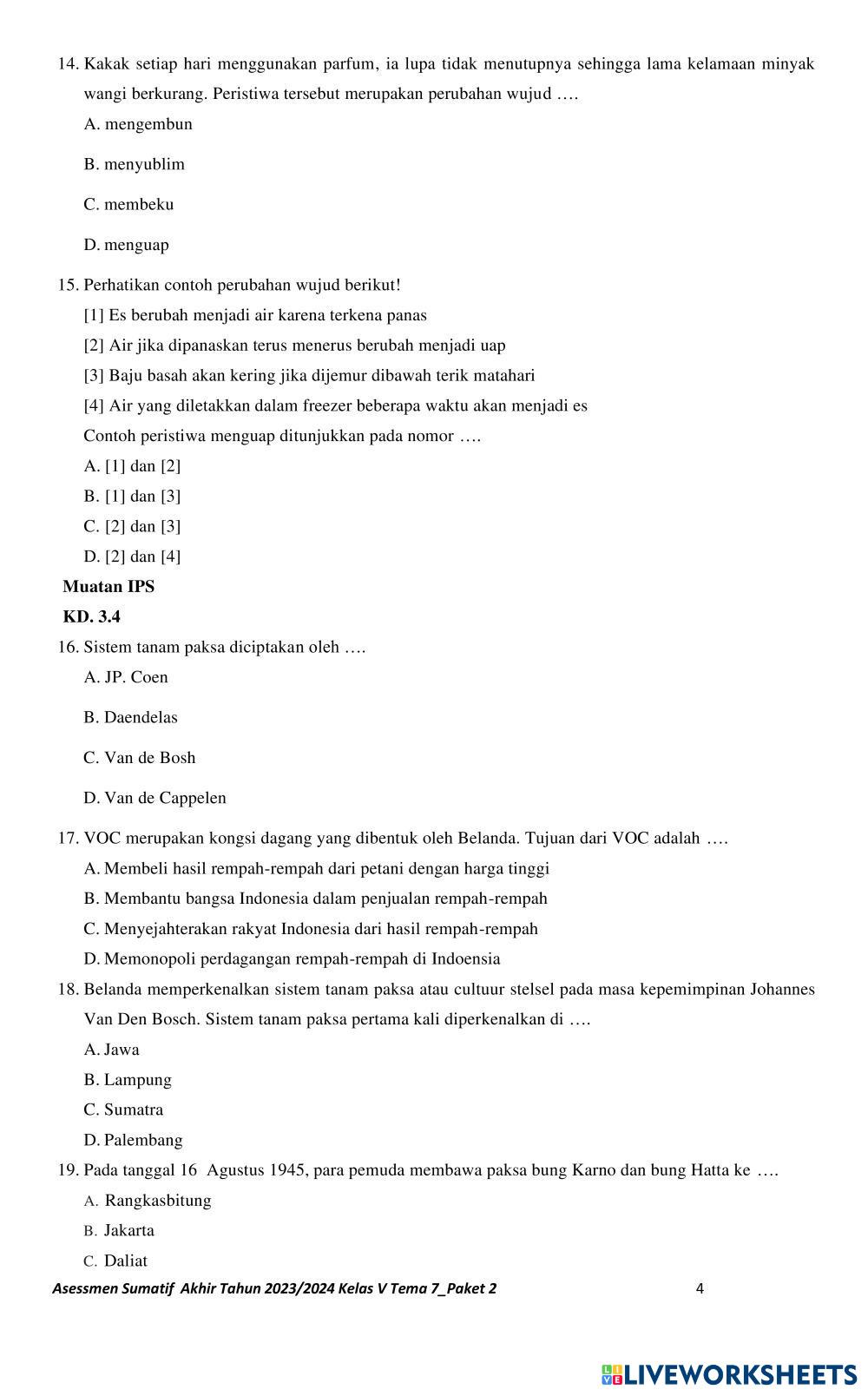 14. Kakak setiap hari menggunakan parfum, ia lupa tidak menutupnya sehingga lama kelamaan minyak wangi berkurang. Peristiwa tersebut merupakan perubahan wujud ….

A. mengembun

B. menyublim

C. membeku

D. menguap

15. Perhatikan contoh perubahan wujud berikut!

[1] Es berubah menjadi air karena terkena panas

[2] Air jika dipanaskan terus menerus berubah menjadi uap

[3] Baju basah akan kering jika dijemur dibawah terik matahari

[4] Air yang diletakkan dalam freezer beberapa waktu akan menjadi es

Contoh peristiwa menguap ditunjukkan pada nomor ….

A. [1] dan [2]

B. [1] dan [3]

C. [2] dan [3]

D. [2] dan [4]

Muatan IPS

KD. 3.4

16. Sistem tanam paksa diciptakan oleh ….

A. JP. Coen

B. Daendelas

C. Van de Bosh

D. Van de Cappelen

17. VOC merupakan kongsi dagang yang dibentuk oleh Belanda. Tujuan dari VOC adalah ….

A. Membeli hasil rempah-rempah dari petani dengan harga tinggi

B. Membantu bangsa Indonesia dalam penjualan rempah-rempah

C. Menyejahterakan rakyat Indonesia dari hasil rempah-rempah

D. Memonopoli perdagangan rempah-rempah di Indoensia

18. Belanda memperkenalkan sistem tanam paksa atau cultuur stelsel pada masa kepemimpinan Johannes Van Den Bosch. Sistem tanam paksa pertama kali diperkenalkan di ….

A. Jawa

B. Lampung

C. Sumatra

D. Palembang

19. Pada tanggal 16 Agustus 1945, para pemuda membawa paksa bung Karno dan bung Hatta ke ….

A. Rangkasbitung

B. Jakarta

C. Daliat

Asessmen Sumatif Akhir Tahun 2023/2024 Kelas V Tema 7_Paket 2

4

LIVEWORKSHEETS